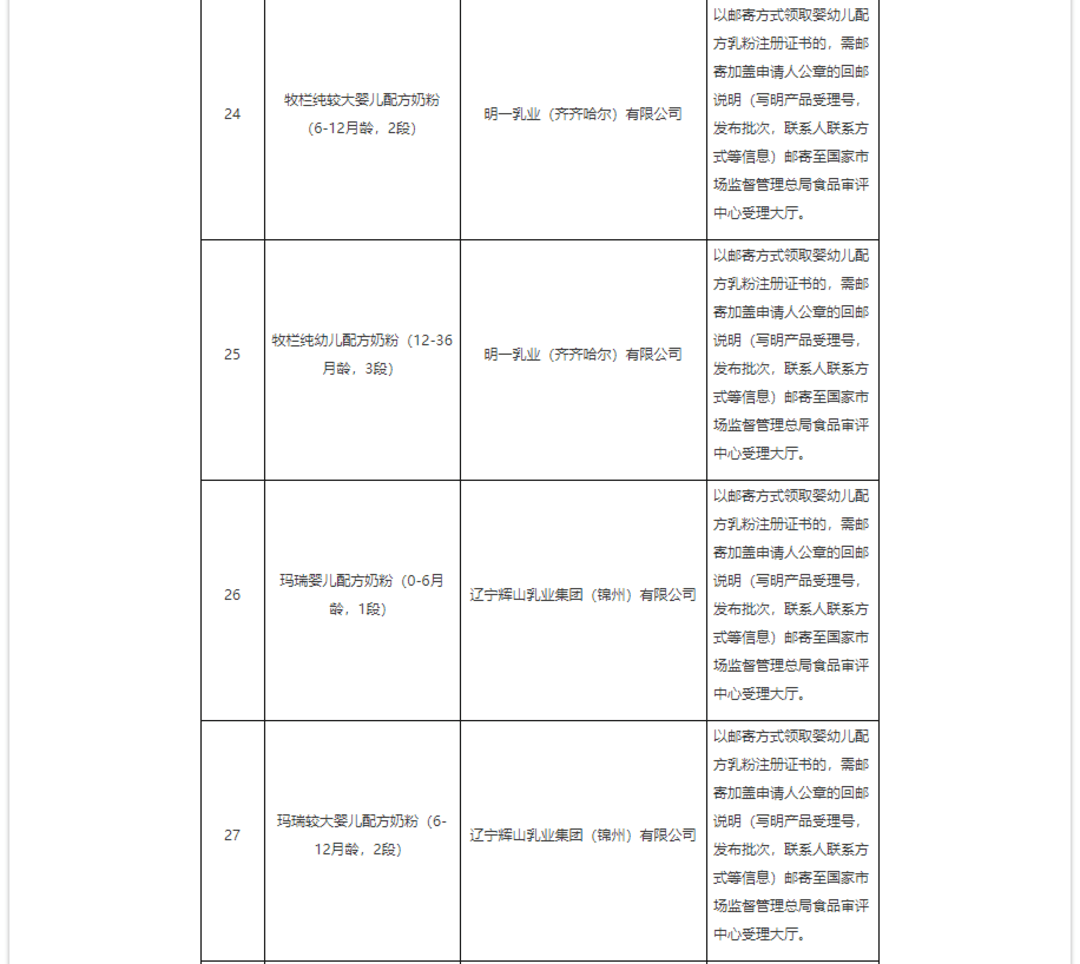 | 24 | 牧栏纯较大婴儿配方奶粉（6-12月龄，2段） | 明一乳业（齐齐哈尔）有限公司 | 以邮寄方式领取婴幼儿配方乳粉注册证书的，需邮寄加盖申请人公章的回邮说明（写明产品受理号，发布批次，联系人联系方式等信息）邮寄至国家市场监督管理总局食品审评中心受理大厅。 |
|---|---|---|---|
| 25 | 牧栏纯幼儿配方奶粉（12-36月龄，3段） | 明一乳业（齐齐哈尔）有限公司 | 以邮寄方式领取婴幼儿配方乳粉注册证书的，需邮寄加盖申请人公章的回邮说明（写明产品受理号，发布批次，联系人联系方式等信息）邮寄至国家市场监督管理总局食品审评中心受理大厅。 |
| 26 | 玛瑞婴儿配方奶粉（0-6月龄，1段） | 辽宁辉山乳业集团（锦州）有限公司 | 以邮寄方式领取婴幼儿配方乳粉注册证书的，需邮寄加盖申请人公章的回邮说明（写明产品受理号，发布批次，联系人联系方式等信息）邮寄至国家市场监督管理总局食品审评中心受理大厅。 |
| 27 | 玛瑞较大婴儿配方奶粉（6-12月龄，2段） | 辽宁辉山乳业集团（锦州）有限公司 | 以邮寄方式领取婴幼儿配方乳粉注册证书的，需邮寄加盖申请人公章的回邮说明（写明产品受理号，发布批次，联系人联系方式等信息）邮寄至国家市场监督管理总局食品审评中心受理大厅。 |